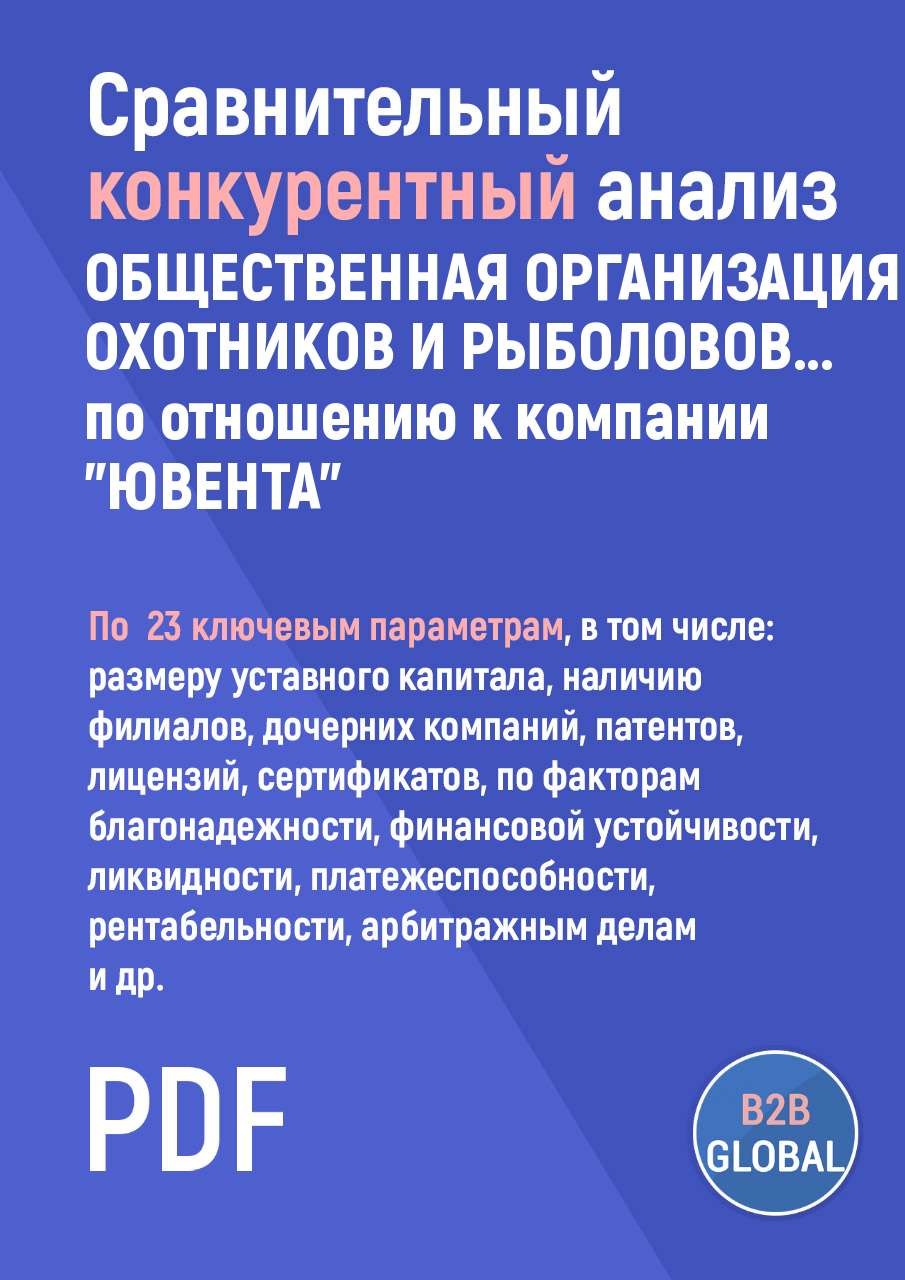 Сравнительный конкурентный анализ ОБЩЕСТВЕННАЯ ОРГАНИЗАЦИЯ ОХОТНИКОВ И РЫБОЛОВОВ... по отношению к компании "ЮВЕНТА"

По 23 ключевым параметрам, в том числе: размеру уставного капитала, наличию филиалов, дочерних компаний, патентов, лицензий, сертификатов, по факторам благонадежности, финансовой устойчивости, ликвидности, платежеспособности, рентабельности, арбитражным делам и др.

PDF

B2B GLOBAL